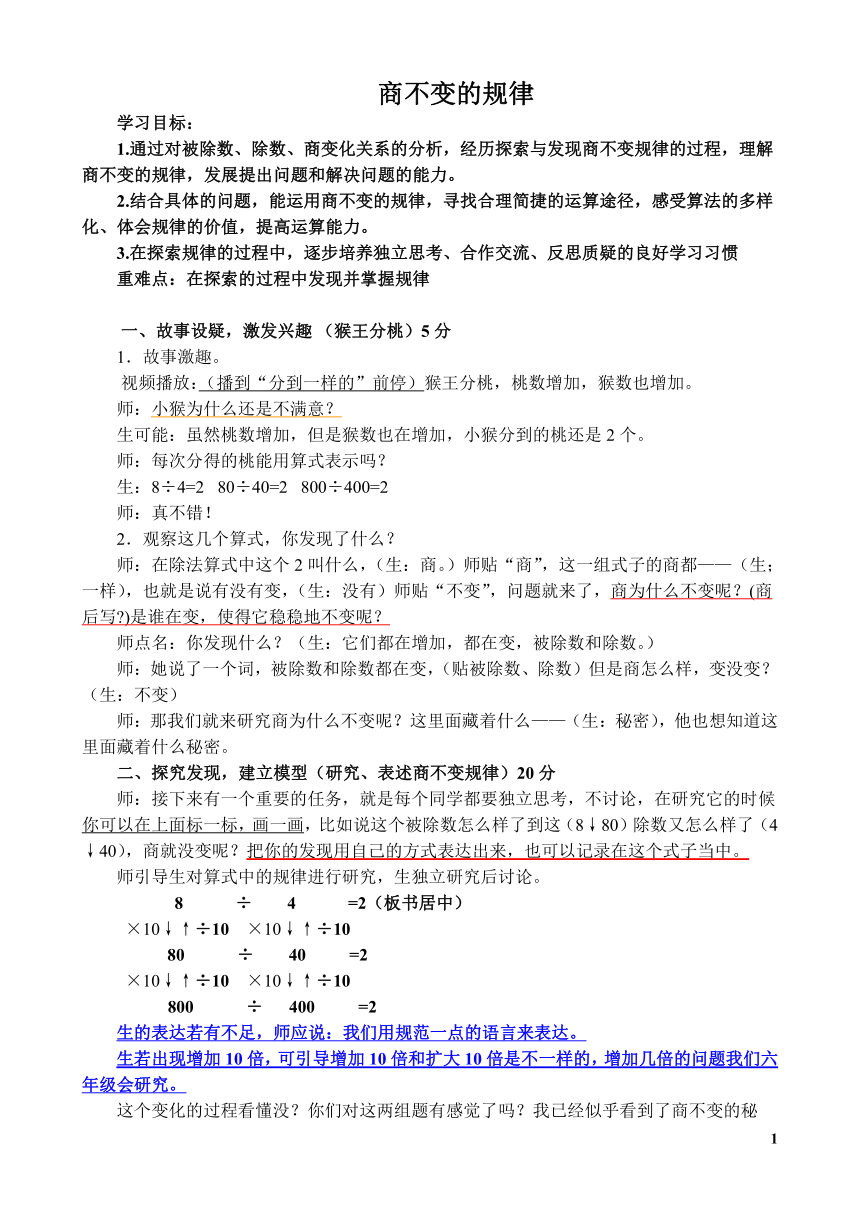 商不变的规律

学习目标：

1.通过对被除数、除数、商变化关系的分析，经历探索与发现商不变规律的过程，理解商不变的规律，发展提出问题和解决问题的能力。

2.结合具体的问题，能运用商不变的规律，寻找合理简捷的运算途径，感受算法的多样化、体会规律的价值，提高运算能力。

3.在探索规律的过程中，逐步培养独立思考、合作交流、反思质疑的良好学习习惯

重难点：在探索的过程中发现并掌握规律

一、故事设疑，激发兴趣 （猴王分桃）5 分

1．故事激趣。

视频播放：（播到“分到一样的”前停）猴王分桃，桃数增加，猴数也增加。

师：小猴为什么还是不满意？

生可能：虽然桃数增加，但是猴数也在增加，小猴分到的桃还是 2 个。

师：每次分得的桃能用算式表示吗？

生：8÷4=2 80÷40=2 800÷400=2

师：真不错！

2．观察这几个算式，你发现了什么？

师：在除法算式中这个 2 叫什么，（生：商。）师贴“商”，这一组式子的商都——（生：一样），也就是说有没有变，（生：没有）师贴“不变”，问题就来了，商为什么不变呢？(商后写?)是谁在变，使得它稳稳地不变呢？

师点名：你发现什么？（生：它们都在增加，都在变，被除数和除数。）

师：她说了一个词，被除数和除数都在变，(贴被除数、除数）但是商怎么样，变没变？（生：不变）

师：那我们就来研究商为什么不变呢？这里面藏着什么——（生：秘密），他也想知道这里面藏着什么秘密。

二、探究发现，建立模型（研究、表述商不变规律）20 分

师：接下来有一个重要的任务，就是每个同学都要独立思考，不讨论，在研究它的时候你可以在上面标一标，画一画，比如说这个被除数怎么样了到这（8↓80）除数又怎么样了（4↓40)，商就没变呢？把你的发现用自己的方式表达出来，也可以记录在这个式子当中。

师引导生对算式中的规律进行研究，生独立研究后讨论。

8 ÷ 4 =2（板书居中）

×10↓↑÷10 ×10↓↑÷10

80 ÷ 40 =2

×10↓↑÷10 ×10↓↑÷10

800 ÷ 400 =2

生的表达若有不足，师应说：我们用规范一点的语言来表达。

生若出现增加 10 倍，可引导增加 10 倍和扩大 10 倍是不一样的，增加几倍的问题我们六年级会研究。

这个变化的过程看懂没？你们对这两组题有感觉了吗？我已经似乎看到了商不变的秘

1